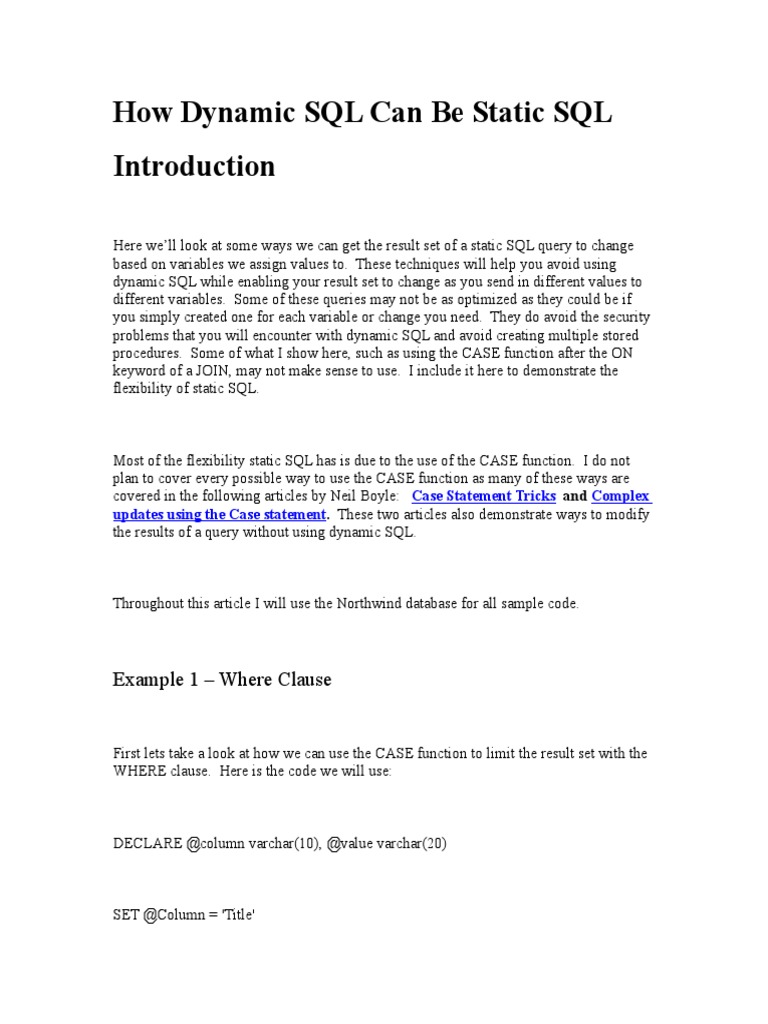 How Dynamic SQL Can Be Static SQL

Introduction

Here we'll look at some ways we can get the result set of a static SQL query to change based on variables we assign values to. These techniques will help you avoid using dynamic SQL while enabling your result set to change as you send in different values to different variables. Some of these queries may not be as optimized as they could be if you simply created one for each variable or change you need. They do avoid the security problems that you will encounter with dynamic SQL and avoid creating multiple stored procedures. Some of what I show here, such as using the CASE function after the ON keyword of a JOIN, may not make sense to use. I include it here to demonstrate the flexibility of static SQL.

Most of the flexibility static SQL has is due to the use of the CASE function. I do not plan to cover every possible way to use the CASE function as many of these ways are covered in the following articles by Neil Boyle: Case Statement Tricks and Complex updates using the Case statement. These two articles also demonstrate ways to modify the results of a query without using dynamic SQL.

Throughout this article I will use the Northwind database for all sample code.

Example 1 – Where Clause

First lets take a look at how we can use the CASE function to limit the result set with the WHERE clause. Here is the code we will use:

DECLARE @column varchar(10), @value varchar(20)

SET @Column = 'Title'